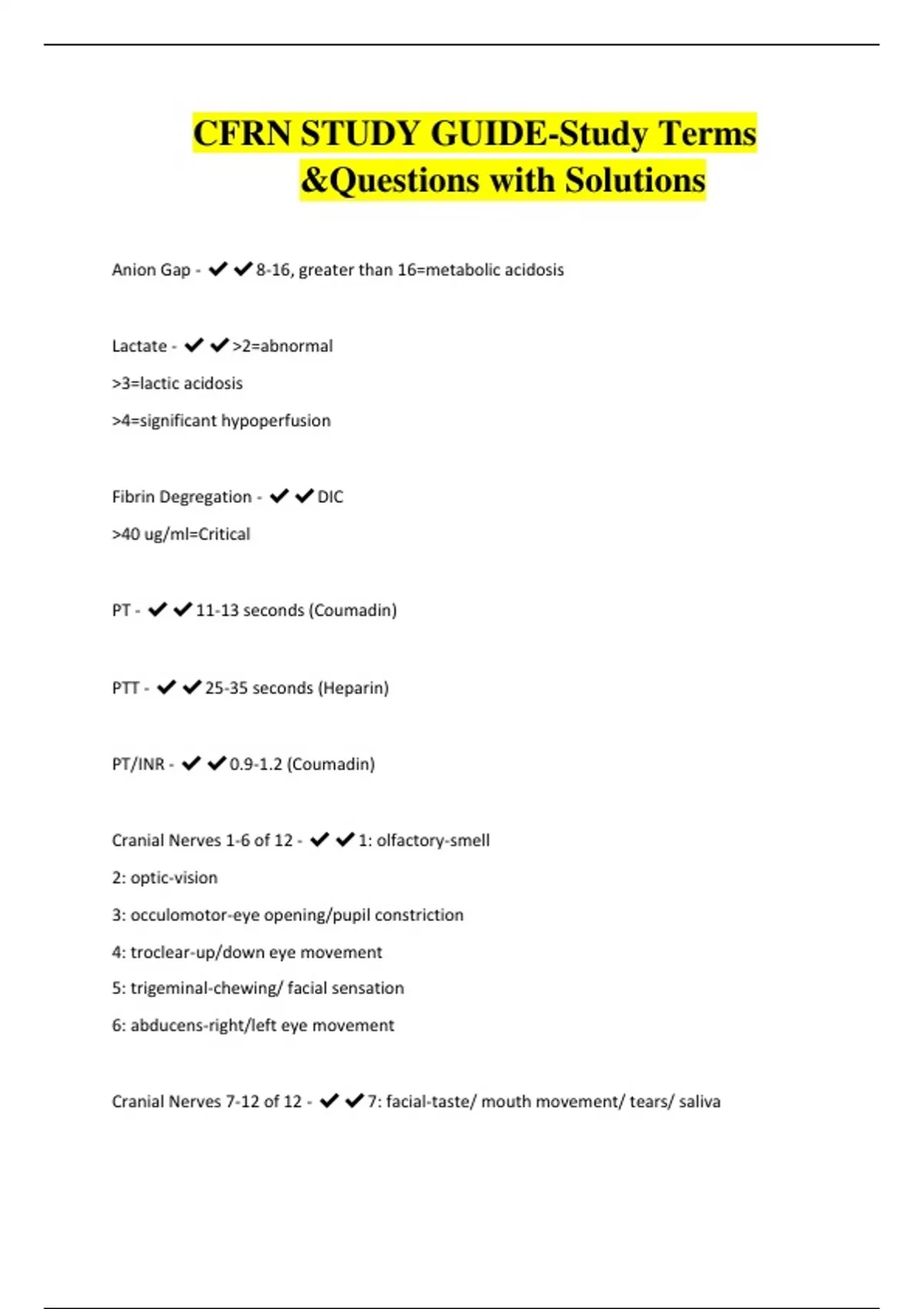 CFRN STUDY GUIDE-Study Terms &Questions with Solutions

Anion Gap - ✔✔8-16, greater than 16=metabolic acidosis

Lactate - ✔✔>2=abnormal
>3=lactic acidosis
>4=significant hypoperfusion

Fibrin Degregation - ✔✔DIC
>40 ug/ml=Critical

PT - ✔✔11-13 seconds (Coumadin)

PTT - ✔✔25-35 seconds (Heparin)

PT/INR - ✔✔0.9-1.2 (Coumadin)

Cranial Nerves 1-6 of 12 - ✔✔1: olfactory-smell
2: optic-vision
3: occulomotor-eye opening/pupil constriction
4: troclear-up/down eye movement
5: trigeminal-chewing/ facial sensation
6: abducens-right/left eye movement

Cranial Nerves 7-12 of 12 - ✔✔7: facial-taste/ mouth movement/ tears/ saliva